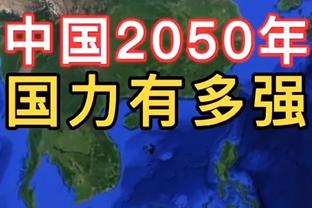 中国2050年
国力有多强